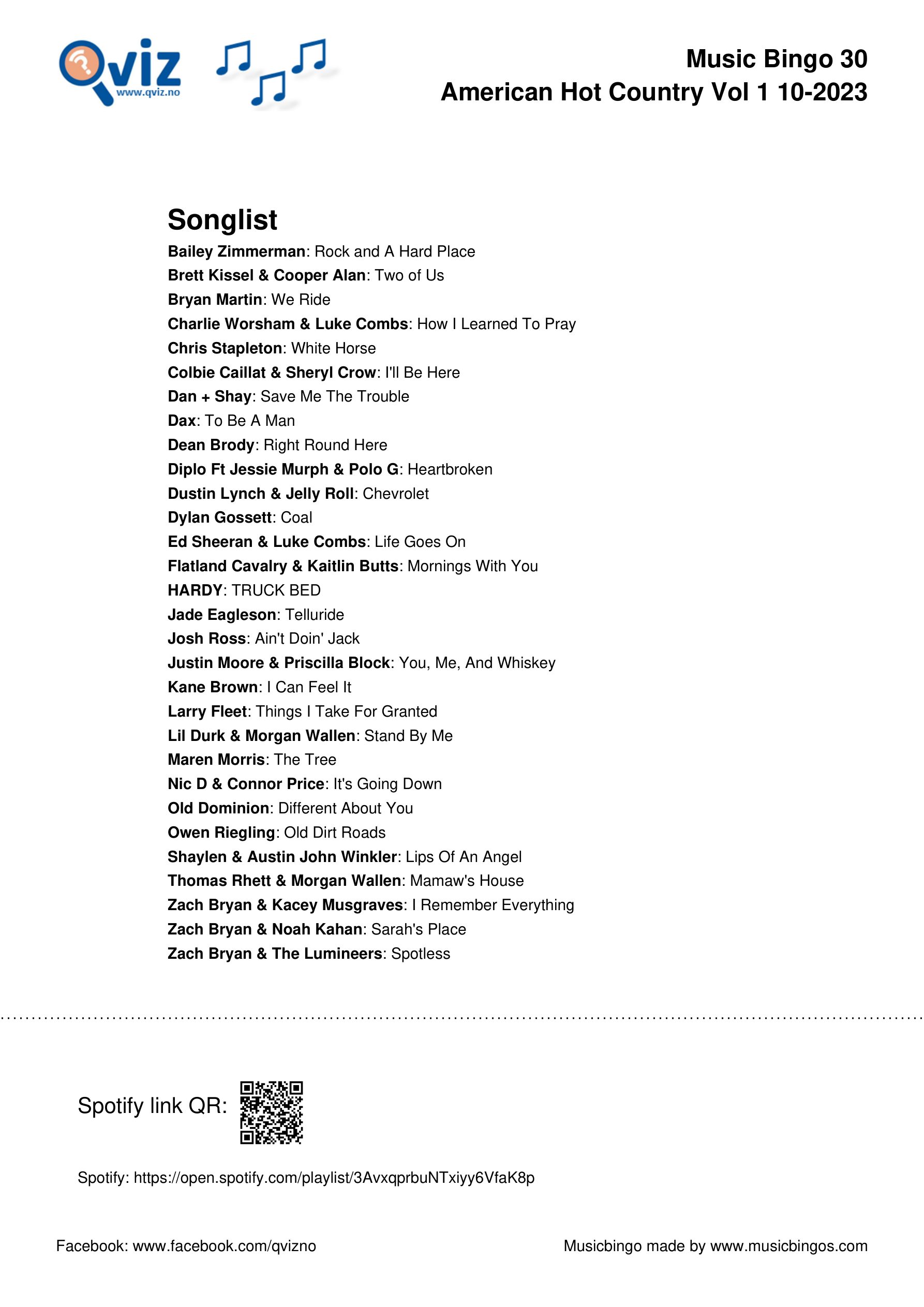 Qviz
www.qviz.no

Music Bingo 30
American Hot Country Vol 1 10-2023

Songlist
Bailey Zimmerman: Rock and A Hard Place
Brett Kissel & Cooper Alan: Two of Us
Bryan Martin: We Ride
Charlie Worsham & Luke Combs: How I Learned To Pray
Chris Stapleton: White Horse
Colbie Caillat & Sheryl Crow: I'll Be Here
Dan + Shay: Save Me The Trouble
Dax: To Be A Man
Dean Brody: Right Round Here
Diplo Ft Jessie Murph & Polo G: Heartbroken
Dustin Lynch & Jelly Roll: Chevrolet
Dylan Gossett: Coal
Ed Sheeran & Luke Combs: Life Goes On
Flatland Cavalry & Kaitlin Butts: Mornings With You
HARDY: TRUCK BED
Jade Eagleson: Telluride
Josh Ross: Ain't Doin' Jack
Justin Moore & Priscilla Block: You, Me, And Whiskey
Kane Brown: I Can Feel It
Larry Fleet: Things I Take For Granted
Lil Durk & Morgan Wallen: Stand By Me
Maren Morris: The Tree
Nic D & Connor Price: It's Going Down
Old Dominion: Different About You
Owen Riegling: Old Dirt Roads
Shaylen & Austin John Winkler: Lips Of An Angel
Thomas Rhett & Morgan Wallen: Mamaw's House
Zach Bryan & Kacey Musgraves: I Remember Everything
Zach Bryan & Noah Kahan: Sarah's Place
Zach Bryan & The Lumineers: Spotless

Spotify link QR:

Spotify: https://open.spotify.com/playlist/3AvxqprbuNTxiyy6VfaK8p

Facebook: www.facebook.com/qvizno

Musicbingo made by www.musicbingos.com